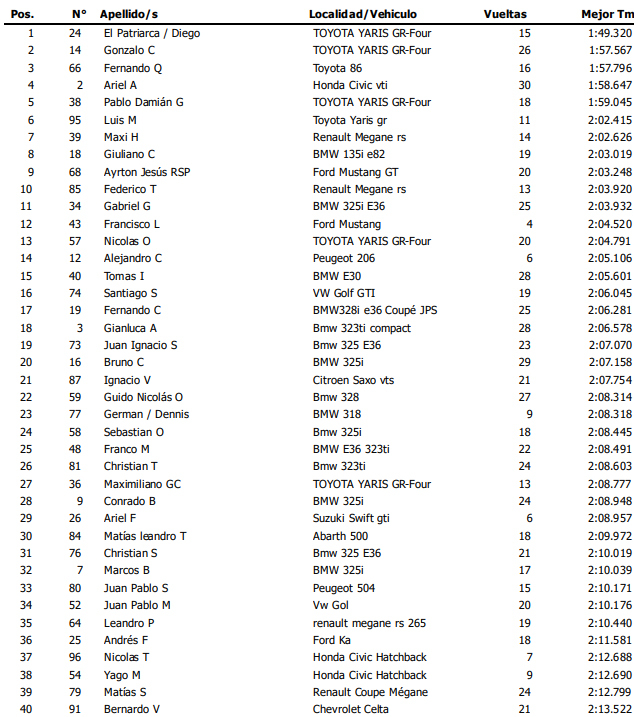 | Pos. | N° | Apellido/s | Localidad/Vehiculo | Vueltas | Mejor Tm |
|---|---|---|---|---|---|
| 1 | 24 | El Patriarca / Diego | TOYOTA YARIS GR-Four | 15 | 1:49.320 |
| 2 | 14 | Gonzalo C | TOYOTA YARIS GR-Four | 26 | 1:57.567 |
| 3 | 66 | Fernando Q | Toyota 86 | 16 | 1:57.796 |
| 4 | 2 | Ariel A | Honda Civic vti | 30 | 1:58.647 |
| 5 | 38 | Pablo Damián G | TOYOTA YARIS GR-Four | 18 | 1:59.045 |
| 6 | 95 | Luis M | Toyota Yaris gr | 11 | 2:02.415 |
| 7 | 39 | Maxi H | Renault Megane rs | 14 | 2:02.626 |
| 8 | 18 | Giuliano C | BMW 135i e82 | 19 | 2:03.019 |
| 9 | 68 | Ayrton Jesús RSP | Ford Mustang GT | 20 | 2:03.248 |
| 10 | 85 | Federico T | Renault Megane rs | 13 | 2:03.920 |
| 11 | 34 | Gabriel G | BMW 325i E36 | 25 | 2:03.932 |
| 12 | 43 | Francisco L | Ford Mustang | 4 | 2:04.520 |
| 13 | 57 | Nicolas O | TOYOTA YARIS GR-Four | 20 | 2:04.791 |
| 14 | 12 | Alejandro C | Peugeot 206 | 6 | 2:05.106 |
| 15 | 40 | Tomas I | BMW E30 | 28 | 2:05.601 |
| 16 | 74 | Santiago S | VW Golf GTI | 19 | 2:06.045 |
| 17 | 19 | Fernando C | BMW328i e36 Coupé JPS | 25 | 2:06.281 |
| 18 | 3 | Gianluca A | Bmw 323ti compact | 28 | 2:06.578 |
| 19 | 73 | Juan Ignacio S | Bmw 325 E36 | 23 | 2:07.070 |
| 20 | 16 | Bruno C | BMW 325i | 29 | 2:07.158 |
| 21 | 87 | Ignacio V | Citroen Saxo vts | 21 | 2:07.754 |
| 22 | 59 | Guido Nicolás O | Bmw 328 | 27 | 2:08.314 |
| 23 | 77 | German / Dennis | BMW 318 | 9 | 2:08.318 |
| 24 | 58 | Sebastian O | Bmw 325i | 18 | 2:08.445 |
| 25 | 48 | Franco M | BMW E36 323ti | 22 | 2:08.491 |
| 26 | 81 | Christian T | Bmw 323ti | 24 | 2:08.603 |
| 27 | 36 | Maximiliano GC | TOYOTA YARIS GR-Four | 13 | 2:08.777 |
| 28 | 9 | Conrado B | BMW 325i | 24 | 2:08.948 |
| 29 | 26 | Ariel F | Suzuki Swift gti | 6 | 2:08.957 |
| 30 | 84 | Matías leandro T | Abarth 500 | 18 | 2:09.972 |
| 31 | 76 | Christian S | Bmw 325 E36 | 21 | 2:10.019 |
| 32 | 7 | Marcos B | BMW 325i | 17 | 2:10.039 |
| 33 | 80 | Juan Pablo S | Peugeot 504 | 15 | 2:10.171 |
| 34 | 52 | Juan Pablo M | Vw Gol | 20 | 2:10.176 |
| 35 | 64 | Leandro P | renault megane rs 265 | 19 | 2:10.440 |
| 36 | 25 | Andrés F | Ford Ka | 18 | 2:11.581 |
| 37 | 96 | Nicolas T | Honda Civic Hatchback | 7 | 2:12.688 |
| 38 | 54 | Yago M | Honda Civic Hatchback | 9 | 2:12.690 |
| 39 | 79 | Matías S | Renault Coupe Mégane | 24 | 2:12.799 |
| 40 | 91 | Bernardo V | Chevrolet Celta | 21 | 2:13.522 |